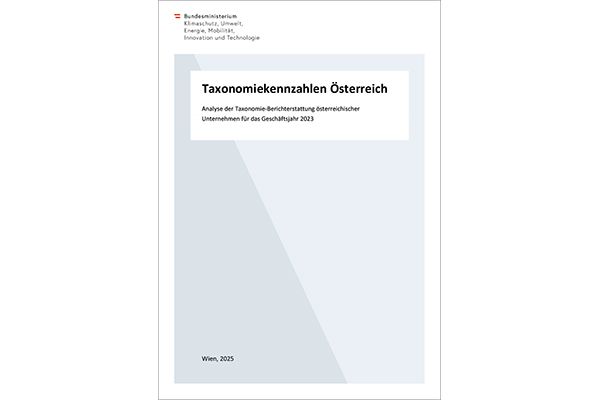 Bundesministerium
Klimaschutz, Umwelt,
Energie, Mobilität,
Innovation und Technologie

Taxonomiekennzahlen Österreich

Analyse der Taxonomie-Berichterstattung österreichischer Unternehmen für das Geschäftsjahr 2023

Wien, 2025